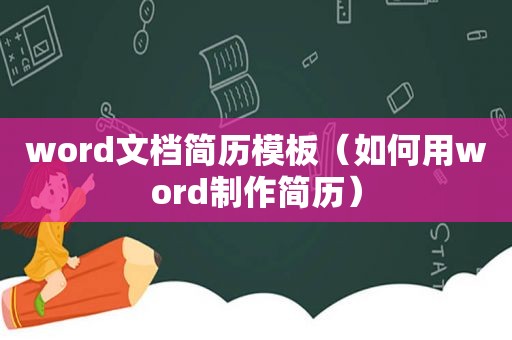 word文档简历模板（如何用word制作简历）

STAT